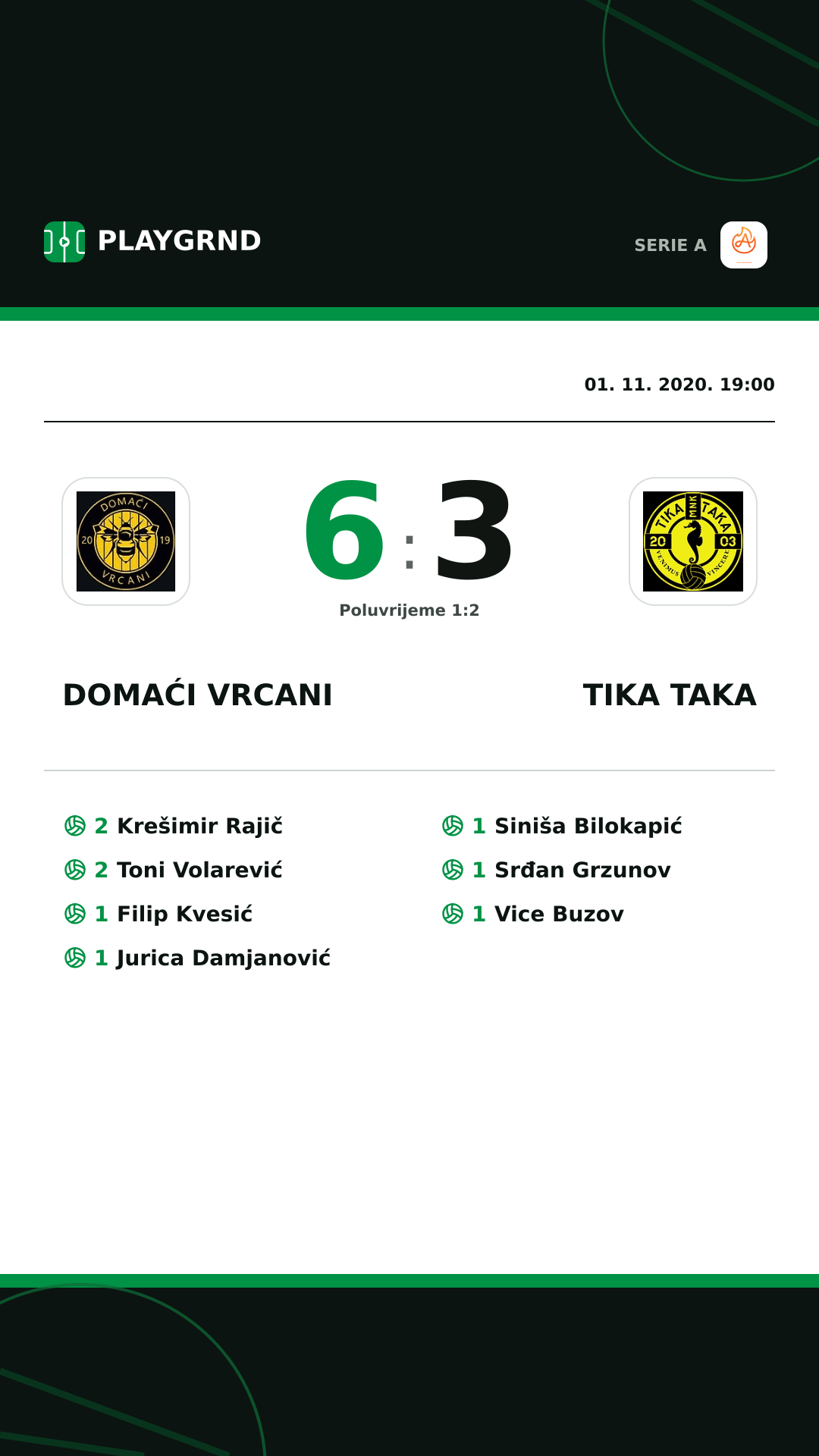 PLAYGRND

SERIE A

01. 11. 2020. 19:00

DOMAĆI 20 19 VRCANI

6 : 3

Poluvrijeme 1:2

TIKA MNK TAKA 20 03 VENIMUS VINCERE

DOMAĆI VRCANI

TIKA TAKA

2 Krešimir Rajič
2 Toni Volarević
1 Filip Kvesić
1 Jurica Damjanović

1 Siniša Bilokapić
1 Srđan Grzunov
1 Vice Buzov